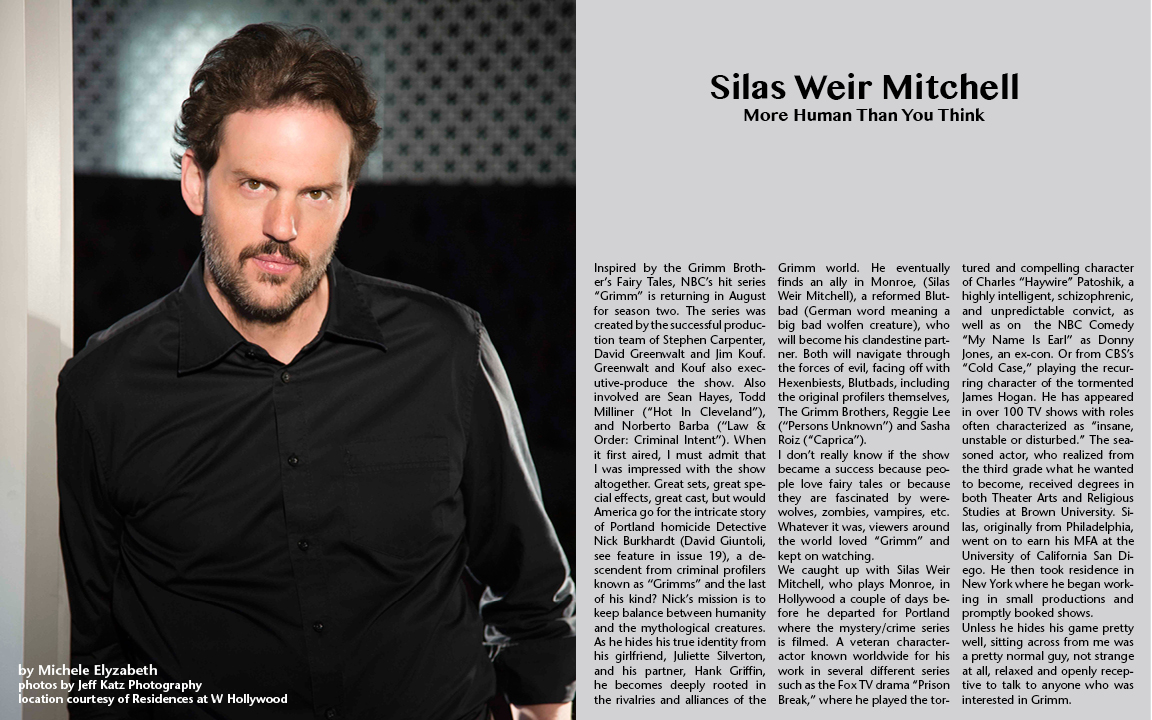 Silas Weir Mitchell
More Human Than You Think

Inspired by the Grimm Brother's Fairy Tales, NBC's hit series "Grimm" is returning in August for season two. The series was created by the successful production team of Stephen Carpenter, David Greenwalt and Jim Kouf. Greenwalt and Kouf also executive-produce the show. Also involved are Sean Hayes, Todd Milliner ("Hot In Cleveland"), and Norberto Barba ("Law & Order: Criminal Intent"). When it first aired, I must admit that I was impressed with the show altogether. Great sets, great special effects, great cast, but would America go for the intricate story of Portland homicide Detective Nick Burkhardt (David Giuntoli, see feature in issue 19), a descendent from criminal profilers known as "Grimms" and the last of his kind? Nick's mission is to keep balance between humanity and the mythological creatures. As he hides his true identity from his girlfriend, Juliette Silverton, and his partner, Hank Griffin, he becomes deeply rooted in the rivalries and alliances of the Grimm world. He eventually finds an ally in Monroe, (Silas Weir Mitchell), a reformed Blutbad (German word meaning a big bad wolfen creature), who will become his clandestine partner. Both will navigate through the forces of evil, facing off with Hexenbiests, Blutbads, including the original profilers themselves, The Grimm Brothers, Reggie Lee ("Persons Unknown") and Sasha Roiz ("Caprica").

I don't really know if the show became a success because people love fairy tales or because they are fascinated by werewolves, zombies, vampires, etc. Whatever it was, viewers around the world loved "Grimm" and kept on watching.

We caught up with Silas Weir Mitchell, who plays Monroe, in Hollywood a couple of days before he departed for Portland where the mystery/crime series is filmed. A veteran character-actor known worldwide for his work in several different series such as the Fox TV drama "Prison Break," where he played the tortured and compelling character of Charles "Haywire" Patoshik, a highly intelligent, schizophrenic, and unpredictable convict, as well as on the NBC Comedy "My Name Is Earl" as Donny Jones, an ex-con. Or from CBS's "Cold Case," playing the recurring character of the tormented James Hogan. He has appeared in over 100 TV shows with roles often characterized as "insane, unstable or disturbed." The seasoned actor, who realized from the third grade what he wanted to become, received degrees in both Theater Arts and Religious Studies at Brown University. Silas, originally from Philadelphia, went on to earn his MFA at the University of California San Diego. He then took residence in New York where he began working in small productions and promptly booked shows.

Unless he hides his game pretty well, sitting across from me was a pretty normal guy, not strange at all, relaxed and openly receptive to talk to anyone who was interested in Grimm.

by Michele Elyzabeth
photos by Jeff Katz Photography
location courtesy of Residences at W Hollywood